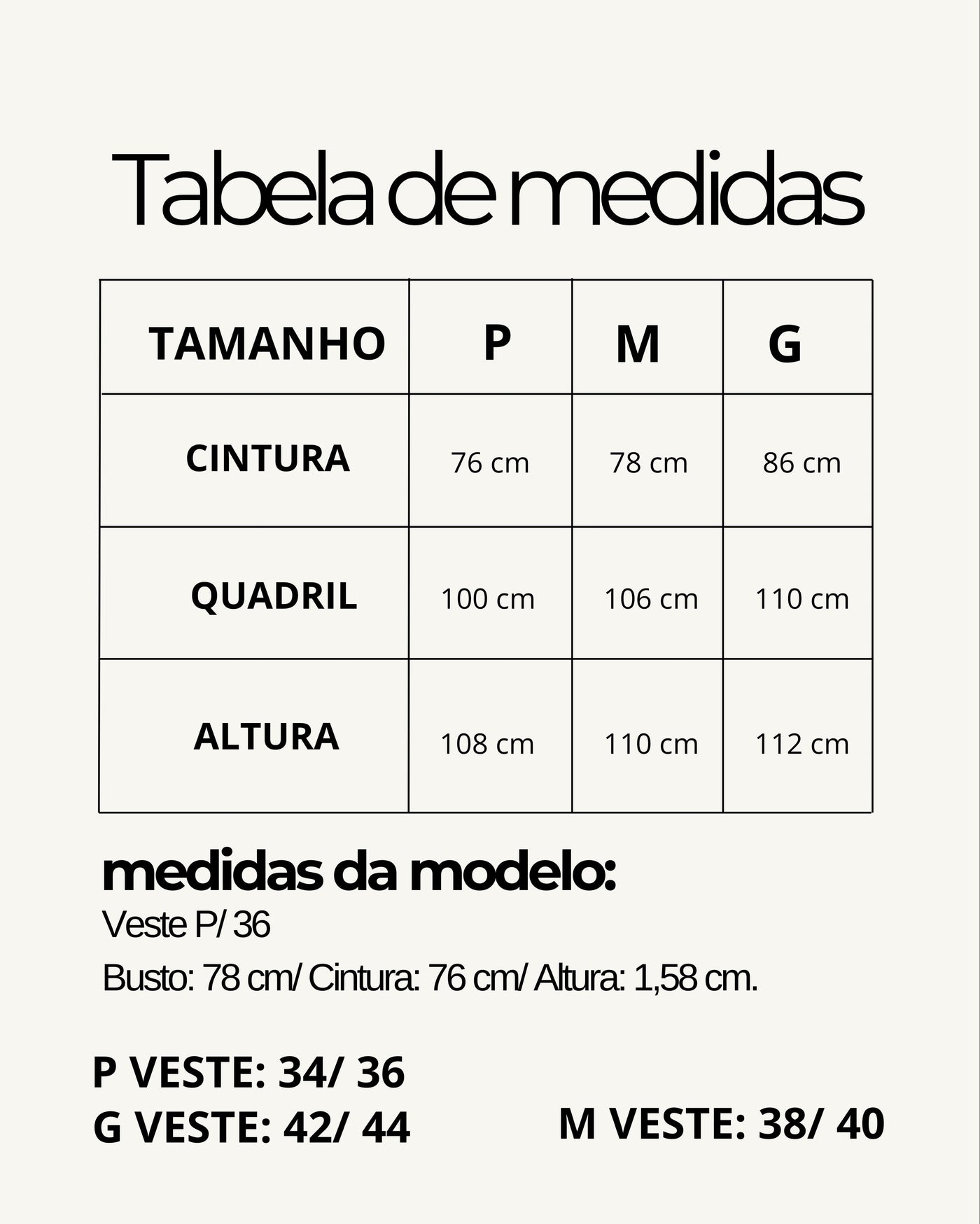 Tabela de medidas

| TAMANHO | P | M | G |
|---|---|---|---|
| CINTURA | 76 cm | 78 cm | 86 cm |
| QUADRIL | 100 cm | 106 cm | 110 cm |
| ALTURA | 108 cm | 110 cm | 112 cm |

medidas da modelo:
Veste P/ 36
Busto: 78 cm/ Cintura: 76 cm/ Altura: 1,58 cm.

P VESTE: 34/ 36
G VESTE: 42/ 44

M VESTE: 38/ 40